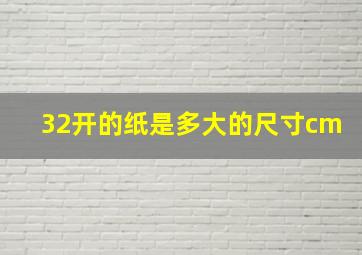 32开的纸是多大的尺寸cm